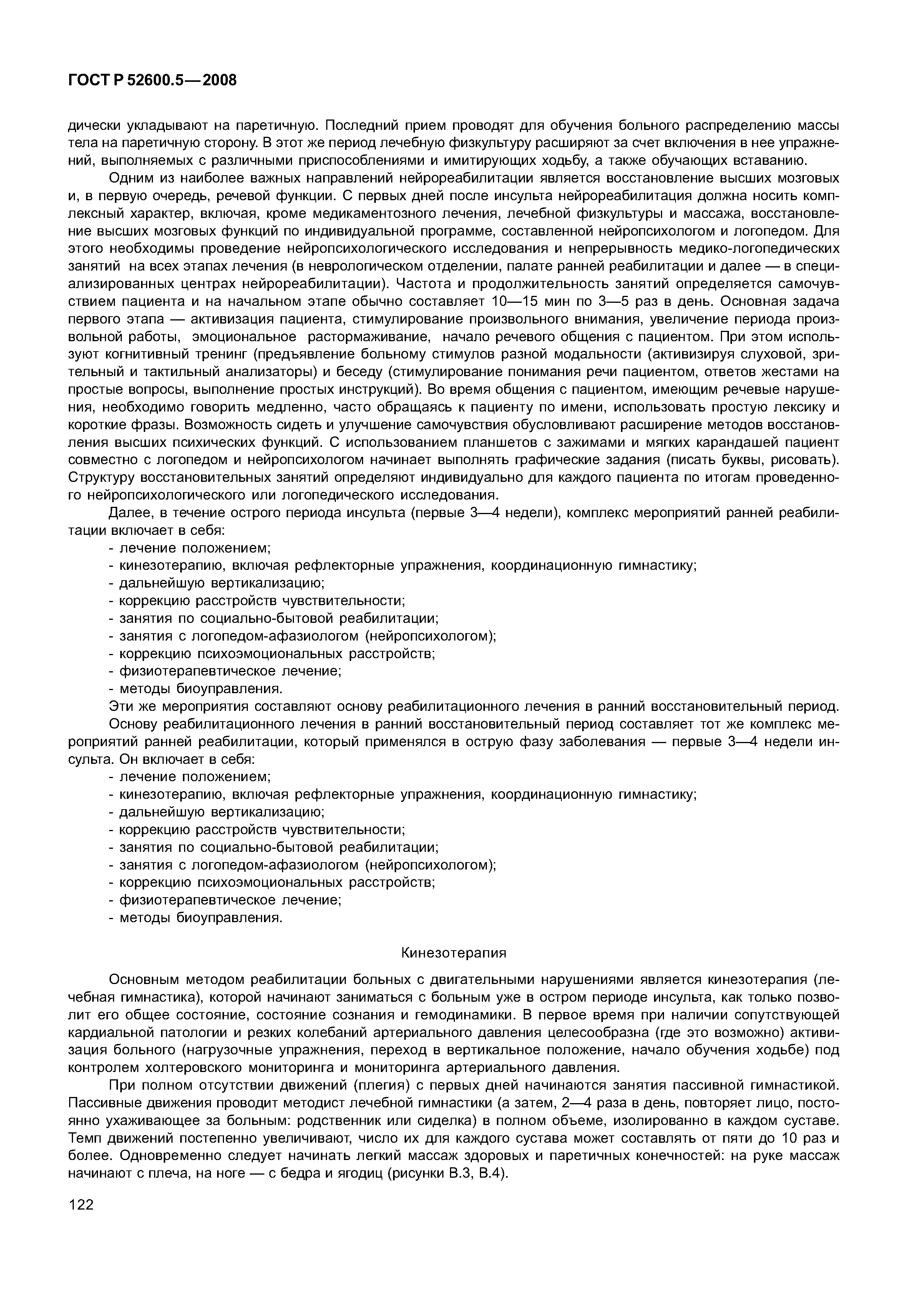 ГОСТ Р 52600.5—2008

дически укладывают на паретичную. Последний прием проводят для обучения больного распределению массы тела на паретичную сторону. В этот же период лечебную физкультуру расширяют за счет включения в нее упражнений, выполняемых с различными приспособлениями и имитирующих ходьбу, а также обучающих вставанию.

Одним из наиболее важных направлений нейрореабилитации является восстановление высших мозговых и, в первую очередь, речевой функции. С первых дней после инсульта нейрореабилитация должна носить комплексный характер, включая, кроме медикаментозного лечения, лечебной физкультуры и массажа, восстановление высших мозговых функций по индивидуальной программе, составленной нейропсихологом и логопедом. Для этого необходимы проведение нейропсихологического исследования и непрерывность медико-логопедических занятий на всех этапах лечения (в неврологическом отделении, палате ранней реабилитации и далее — в специализированных центрах нейрореабилитации). Частота и продолжительность занятий определяется самочувствием пациента и на начальном этапе обычно составляет 10—15 мин по 3—5 раз в день. Основная задача первого этапа — активизация пациента, стимулирование произвольного внимания, увеличение периода произвольной работы, эмоциональное растормаживание, начало речевого общения с пациентом. При этом используют когнитивный тренинг (предъявление больному стимулов разной модальности (активизируя слуховой, зрительный и тактильный анализаторы) и беседу (стимулирование понимания речи пациентом, ответов жестами на простые вопросы, выполнение простых инструкций). Во время общения с пациентом, имеющим речевые нарушения, необходимо говорить медленно, часто обращаясь к пациенту по имени, использовать простую лексику и короткие фразы. Возможность сидеть и улучшение самочувствия обусловливают расширение методов восстановления высших психических функций. С использованием планшетов с зажимами и мягких карандашей пациент совместно с логопедом и нейропсихологом начинает выполнять графические задания (писать буквы, рисовать). Структуру восстановительных занятий определяют индивидуально для каждого пациента по итогам проведенного нейропсихологического или логопедического исследования.

Далее, в течение острого периода инсульта (первые 3—4 недели), комплекс мероприятий ранней реабилитации включает в себя:
- лечение положением;
- кинезотерапию, включая рефлекторные упражнения, координационную гимнастику;
- дальнейшую вертикализацию;
- коррекцию расстройств чувствительности;
- занятия по социально-бытовой реабилитации;
- занятия с логопедом-афазиологом (нейропсихологом);
- коррекцию психоэмоциональных расстройств;
- физиотерапевтическое лечение;
- методы биоуправления.

Эти же мероприятия составляют основу реабилитационного лечения в ранний восстановительный период.

Основу реабилитационного лечения в ранний восстановительный период составляет тот же комплекс мероприятий ранней реабилитации, который применялся в острую фазу заболевания — первые 3—4 недели инсульта. Он включает в себя:
- лечение положением;
- кинезотерапию, включая рефлекторные упражнения, координационную гимнастику;
- дальнейшую вертикализацию;
- коррекцию расстройств чувствительности;
- занятия по социально-бытовой реабилитации;
- занятия с логопедом-афазиологом (нейропсихологом);
- коррекцию психоэмоциональных расстройств;
- физиотерапевтическое лечение;
- методы биоуправления.

Кинезотерапия

Основным методом реабилитации больных с двигательными нарушениями является кинезотерапия (лечебная гимнастика), которой начинают заниматься с больным уже в остром периоде инсульта, как только позволит его общее состояние, состояние сознания и гемодинамики. В первое время при наличии сопутствующей кардиальной патологии и резких колебаний артериального давления целесообразна (где это возможно) активизация больного (нагрузочные упражнения, переход в вертикальное положение, начало обучения ходьбе) под контролем холтеровского мониторинга и мониторинга артериального давления.

При полном отсутствии движений (плегия) с первых дней начинаются занятия пассивной гимнастикой. Пассивные движения проводит методист лечебной гимнастики (а затем, 2—4 раза в день, повторяет лицо, постоянно ухаживающее за больным: родственник или сиделка) в полном объеме, изолированно в каждом суставе. Темп движений постепенно увеличивают, число их для каждого сустава может составлять от пяти до 10 раз и более. Одновременно следует начинать легкий массаж здоровых и паретичных конечностей: на руке массаж начинают с плеча, на ноге — с бедра и ягодиц (рисунки В.3, В.4).

122